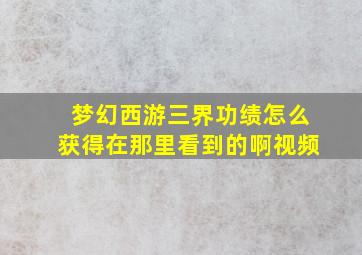 梦幻西游三界功绩怎么获得在那里看到的啊视频